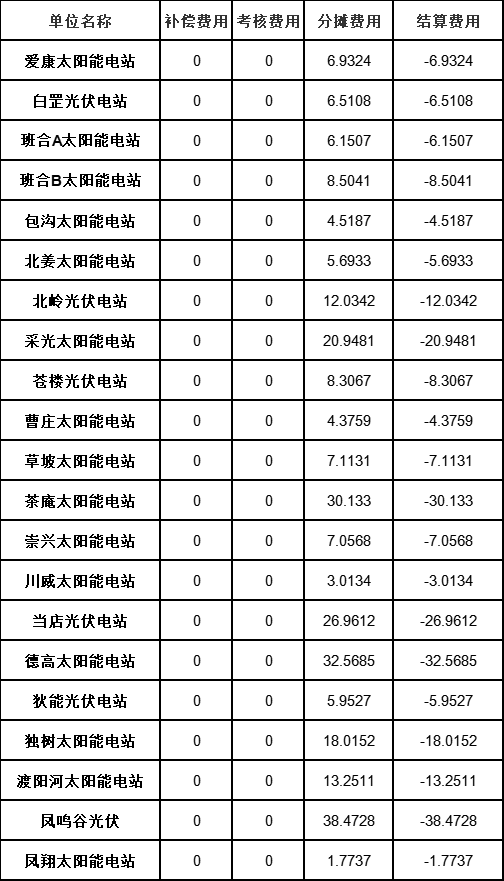 | 单位名称 | 补偿费用 | 考核费用 | 分摊费用 | 结算费用 |
|---|---|---|---|---|
| 爱康太阳能电站 | 0 | 0 | 6.9324 | -6.9324 |
| 白罡光伏电站 | 0 | 0 | 6.5108 | -6.5108 |
| 班合A太阳能电站 | 0 | 0 | 6.1507 | -6.1507 |
| 班合B太阳能电站 | 0 | 0 | 8.5041 | -8.5041 |
| 包沟太阳能电站 | 0 | 0 | 4.5187 | -4.5187 |
| 北姜太阳能电站 | 0 | 0 | 5.6933 | -5.6933 |
| 北岭光伏电站 | 0 | 0 | 12.0342 | -12.0342 |
| 采光太阳能电站 | 0 | 0 | 20.9481 | -20.9481 |
| 苍楼光伏电站 | 0 | 0 | 8.3067 | -8.3067 |
| 曹庄太阳能电站 | 0 | 0 | 4.3759 | -4.3759 |
| 草坡太阳能电站 | 0 | 0 | 7.1131 | -7.1131 |
| 茶庵太阳能电站 | 0 | 0 | 30.133 | -30.133 |
| 崇兴太阳能电站 | 0 | 0 | 7.0568 | -7.0568 |
| 川威太阳能电站 | 0 | 0 | 3.0134 | -3.0134 |
| 当店光伏电站 | 0 | 0 | 26.9612 | -26.9612 |
| 德高太阳能电站 | 0 | 0 | 32.5685 | -32.5685 |
| 狄能光伏电站 | 0 | 0 | 5.9527 | -5.9527 |
| 独树太阳能电站 | 0 | 0 | 18.0152 | -18.0152 |
| 渡阳河太阳能电站 | 0 | 0 | 13.2511 | -13.2511 |
| 凤鸣谷光伏 | 0 | 0 | 38.4728 | -38.4728 |
| 凤翔太阳能电站 | 0 | 0 | 1.7737 | -1.7737 |